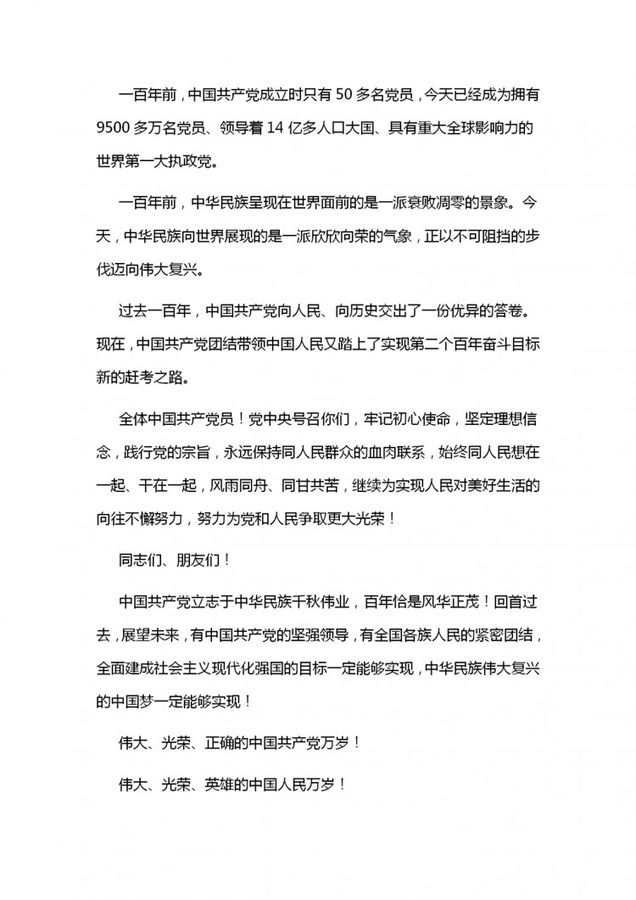 一百年前，中国共产党成立时只有50多名党员，今天已经成为拥有9500多万名党员、领导着14亿多人口大国、具有重大全球影响力的世界第一大执政党。

一百年前，中华民族呈现在世界面前的是一派衰败凋零的景象。今天，中华民族向世界展现的是一派欣欣向荣的气象，正以不可阻挡的步伐迈向伟大复兴。

过去一百年，中国共产党向人民、向历史交出了一份优异的答卷。现在，中国共产党团结带领中国人民又踏上了实现第二个百年奋斗目标新的赶考之路。

全体中国共产党员！党中央号召你们，牢记初心使命，坚定理想信念，践行党的宗旨，永远保持同人民群众的血肉联系，始终同人民想在一起、干在一起，风雨同舟、同甘共苦，继续为实现人民对美好生活的向往不懈努力，努力为党和人民争取更大光荣！

同志们、朋友们！

中国共产党立志于中华民族千秋伟业，百年恰是风华正茂！回首过去，展望未来，有中国共产党的坚强领导，有全国各族人民的紧密团结，全面建成社会主义现代化强国的目标一定能够实现，中华民族伟大复兴的中国梦一定能够实现！

伟大、光荣、正确的中国共产党万岁！

伟大、光荣、英雄的中国人民万岁！